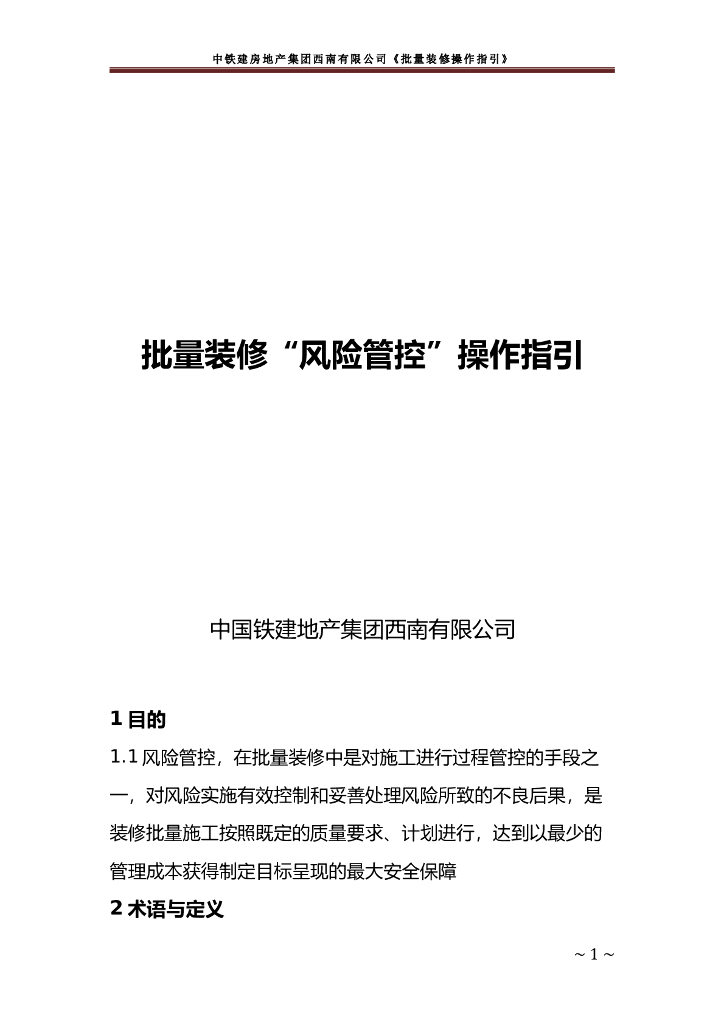 中铁建房地产集团西南有限公司《批量装修操作指引》

批量装修“风险管控”操作指引

中国铁建地产集团西南有限公司

1 目的

1.1 风险管控，在批量装修中是对施工进行过程管控的手段之一，对风险实施有效控制和妥善处理风险所致的不良后果，是装修批量施工按照既定的质量要求、计划进行，达到以最少的管理成本获得制定目标呈现的最大安全保障

2 术语与定义

~ 1 ~